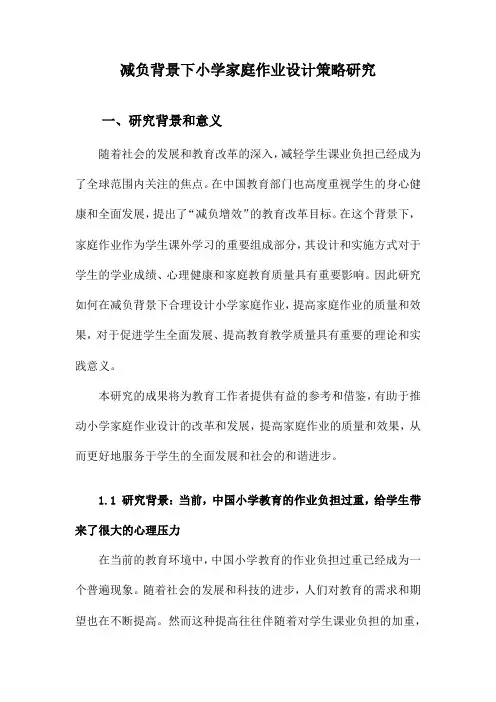 减负背景下小学家庭作业设计策略研究

一、研究背景和意义

随着社会的发展和教育改革的深入，减轻学生课业负担已经成为了全球范围内关注的焦点。在中国教育部门也高度重视学生的身心健康和全面发展，提出了“减负增效”的教育改革目标。在这个背景下，家庭作业作为学生课外学习的重要组成部分，其设计和实施方式对于学生的学业成绩、心理健康和家庭教育质量具有重要影响。因此研究如何在减负背景下合理设计小学家庭作业，提高家庭作业的质量和效果，对于促进学生全面发展、提高教育教学质量具有重要的理论和实践意义。

本研究的成果将为教育工作者提供有益的参考和借鉴，有助于推动小学家庭作业设计的改革和发展，提高家庭作业的质量和效果，从而更好地服务于学生的全面发展和社会的和谐进步。

1.1 研究背景：当前，中国小学教育的作业负担过重，给学生带来了很大的心理压力

在当前的教育环境中，中国小学教育的作业负担过重已经成为一个普遍现象。随着社会的发展和科技的进步，人们对教育的需求和期望也在不断提高。然而这种提高往往伴随着对学生课业负担的加重，